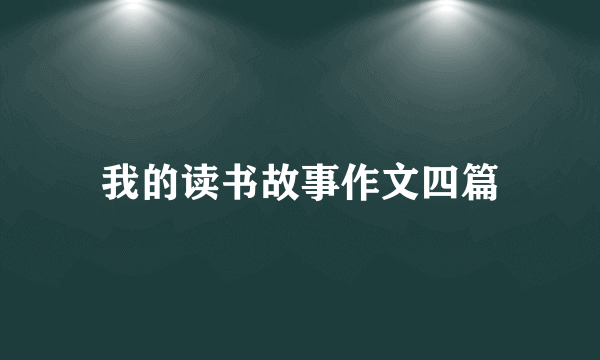 我的读书故事作文四篇